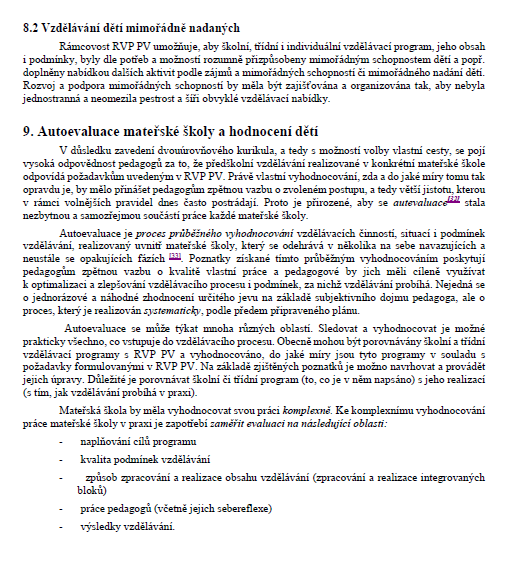 8.2 Vzdělávání dětí mimořádně nadaných

Rámcovost RVP PV umožňuje, aby školní, třídní i individuální vzdělávací program, jeho obsah i podmínky, byly dle potřeb a možností rozumně přizpůsobeny mimořádným schopnostem dětí a popř. doplněny nabídkou dalších aktivit podle zájmů a mimořádných schopností či mimořádného nadání dětí. Rozvoj a podpora mimořádných schopností by měla být zajišťována a organizována tak, aby nebyla jednostranná a neomezila pestrost a šíři obvyklé vzdělávací nabídky.

9. Autoevaluace mateřské školy a hodnocení dětí

V důsledku zavedení dvouúrovňového kurikula, a tedy s možností volby vlastní cesty, se pojí vysoká odpovědnost pedagogů za to, že předškolní vzdělávání realizované v konkrétní mateřské škole odpovídá požadavkům uvedeným v RVP PV. Právě vlastní vyhodnocování, zda a do jaké míry tomu tak opravdu je, by mělo přinášet pedagogům zpětnou vazbu o zvoleném postupu, a tedy větší jistotu, kterou v rámci volnějších pravidel dnes často postrádají. Proto je přirozené, aby se autevaluace[32] stala nezbytnou a samozřejmou součástí práce každé mateřské školy.

Autoevaluace je proces průběžného vyhodnocování vzdělávacích činností, situací i podmínek vzdělávání, realizovaný uvnitř mateřské školy, který se odehrává v několika na sebe navazujících a neustále se opakujících fázích [33]. Poznatky získané tímto průběžným vyhodnocováním poskytují pedagogům zpětnou vazbu o kvalitě vlastní práce a pedagogové by jich měli cíleně využívat k optimalizaci a zlepšování vzdělávacího procesu i podmínek, za nichž vzdělávání probíhá. Nejedná se o jednorázové a náhodné zhodnocení určitého jevu na základě subjektivního dojmu pedagoga, ale o proces, který je realizován systematicky, podle předem připraveného plánu.

Autoevaluace se může týkat mnoha různých oblastí. Sledovat a vyhodnocovat je možné prakticky všechno, co vstupuje do vzdělávacího procesu. Obecně mohou být porovnávány školní a třídní vzdělávací programy s RVP PV a vyhodnocováno, do jaké míry jsou tyto programy v souladu s požadavky formulovanými v RVP PV. Na základě zjištěných poznatků je možno navrhovat a provádět jejich úpravy. Důležité je porovnávat školní či třídní program (to, co je v něm napsáno) s jeho realizací (s tím, jak vzdělávání probíhá v praxi).

Mateřská škola by měla vyhodnocovat svou práci komplexně. Ke komplexnímu vyhodnocování práce mateřské školy v praxi je zapotřebí zaměřit evaluaci na následující oblasti:

- naplňování cílů programu
- kvalita podmínek vzdělávání
- způsob zpracování a realizace obsahu vzdělávání (zpracování a realizace integrovaných bloků)
- práce pedagogů (včetně jejich sebereflexe)
- výsledky vzdělávání.